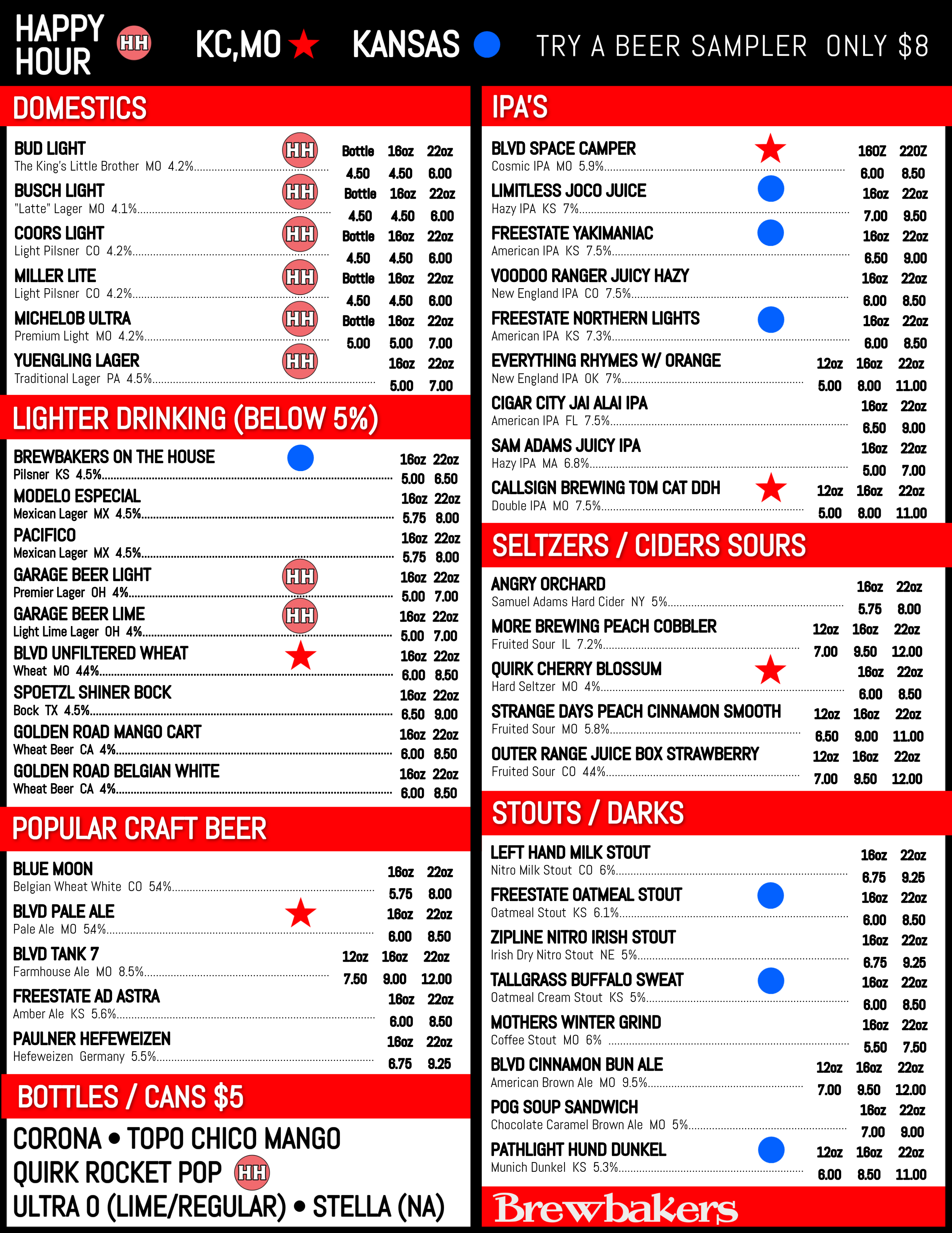 HAPPY HOUR HH KC,MO KANSAS TRY A BEER SAMPLER ONLY $8

DOMESTICS

BUD LIGHT HH
The King's Little Brother MO 4.2% Bottle 16oz 22oz
4.50 4.50 6.00

BUSCH LIGHT HH
"Latte" Lager MO 4.1% Bottle 16oz 22oz
4.50 4.50 6.00

COORS LIGHT HH
Light Pilsner CO 4.2% Bottle 16oz 22oz
4.50 4.50 6.00

MILLER LITE HH
Light Pilsner CO 4.2% Bottle 16oz 22oz
4.50 4.50 6.00

MICHELOB ULTRA HH
Premium Light MO 4.2% Bottle 16oz 22oz
5.00 5.00 7.00

YUENGLING LAGER HH
Traditional Lager PA 4.5% 16oz 22oz
5.00 7.00

LIGHTER DRINKING (BELOW 5%)

BREWBAKERS ON THE HOUSE
Pilsner KS 4.5% 16oz 22oz
5.00 6.50

MODELO ESPECIAL
Mexican Lager MX 4.5% 16oz 22oz
5.75 8.00

PACIFICO
Mexican Lager MX 4.5% 16oz 22oz
5.75 8.00

GARAGE BEER LIGHT HH
Premier Lager OH 4% 16oz 22oz
5.00 7.00

GARAGE BEER LIME HH
Light Lime Lager OH 4% 16oz 22oz
5.00 7.00

BLVD UNFILTERED WHEAT
Wheat MO 44% 16oz 22oz
6.00 8.50

SPOETZL SHINER BOCK
Bock TX 4.5% 16oz 22oz
6.50 9.00

GOLDEN ROAD MANGO CART
Wheat Beer CA 4% 16oz 22oz
6.00 8.50

GOLDEN ROAD BELGIAN WHITE
Wheat Beer CA 4% 16oz 22oz
6.00 8.50

POPULAR CRAFT BEER

BLUE MOON
Belgian Wheat White CO 54% 16oz 22oz
5.75 8.00

BLVD PALE ALE
Pale Ale MO 54% 16oz 22oz
6.00 8.50

BLVD TANK 7
Farmhouse Ale MO 8.5% 12oz 16oz 22oz
7.50 9.00 12.00

FREESTATE AD ASTRA
Amber Ale KS 5.6% 16oz 22oz
6.00 8.50

PAULNER HEFEWEIZEN
Hefeweizen Germany 5.5% 16oz 22oz
6.75 9.25

BOTTLES / CANS $5

CORONA • TOPO CHICO MANGO
QUIRK ROCKET POP HH
ULTRA 0 (LIME/REGULAR) • STELLA (NA)

IPA'S

BLVD SPACE CAMPER
Cosmic IPA MO 5.9% 16OZ 22OZ
6.00 8.50

LIMITLESS JOCO JUICE
Hazy IPA KS 7% 16oz 22oz
7.00 9.50

FREESTATE YAKIMANIAC
American IPA KS 7.5% 16oz 22oz
6.50 9.00

VOODOO RANGER JUICY HAZY
New England IPA CO 7.5% 16oz 22oz
6.00 8.50

FREESTATE NORTHERN LIGHTS
American IPA KS 7.3% 16oz 22oz
6.00 8.50

EVERYTHING RHYMES W/ ORANGE
New England IPA OK 7% 12oz 16oz 22oz
5.00 8.00 11.00

CIGAR CITY JAI ALAI IPA
American IPA FL 7.5% 16oz 22oz
6.50 9.00

SAM ADAMS JUICY IPA
Hazy IPA MA 6.8% 16oz 22oz
5.00 7.00

CALLSIGN BREWING TOM CAT DDH
Double IPA MO 7.5% 12oz 16oz 22oz
5.00 8.00 11.00

SELTZERS / CIDERS SOURS

ANGRY ORCHARD
Samuel Adams Hard Cider NY 5% 16oz 22oz
5.75 8.00

MORE BREWING PEACH COBBLER
Fruited Sour IL 7.2% 12oz 16oz 22oz
7.00 9.50 12.00

QUIRK CHERRY BLOSSUM
Hard Seltzer MO 4% 16oz 22oz
6.00 8.50

STRANGE DAYS PEACH CINNAMON SMOOTH
Fruited Sour MO 5.8% 12oz 16oz 22oz
6.50 9.00 11.00

OUTER RANGE JUICE BOX STRAWBERRY
Fruited Sour CO 44% 12oz 16oz 22oz
7.00 9.50 12.00

STOUTS / DARKS

LEFT HAND MILK STOUT
Nitro Milk Stout CO 6% 16oz 22oz
6.75 9.25

FREESTATE OATMEAL STOUT
Oatmeal Stout KS 6.1% 16oz 22oz
6.00 8.50

ZIPLINE NITRO IRISH STOUT
Irish Dry Nitro Stout NE 5% 16oz 22oz
6.75 9.25

TALLGRASS BUFFALO SWEAT
Oatmeal Cream Stout KS 5% 16oz 22oz
6.00 8.50

MOTHERS WINTER GRIND
Coffee Stout MO 6% 16oz 22oz
5.50 7.50

BLVD CINNAMON BUN ALE
American Brown Ale MO 9.5% 12oz 16oz 22oz
7.00 9.50 12.00

POG SOUP SANDWICH
Chocolate Caramel Brown Ale MO 5% 16oz 22oz
7.00 9.00

PATHLIGHT HUND DUNKEL
Munich Dunkel KS 5.3% 12oz 16oz 22oz
6.00 8.50 11.00

Brewbakers